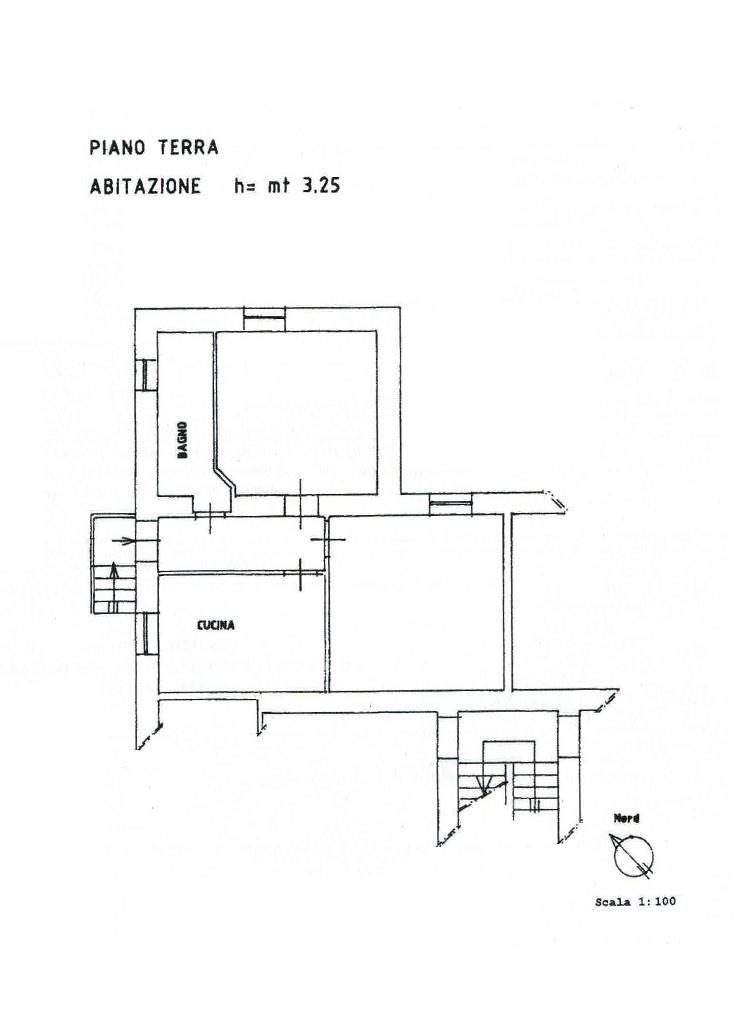 PIANO TERRA
ABITAZIONE h= mt 3.25

BAGNO

CUCINA

Nord

Scala 1:100